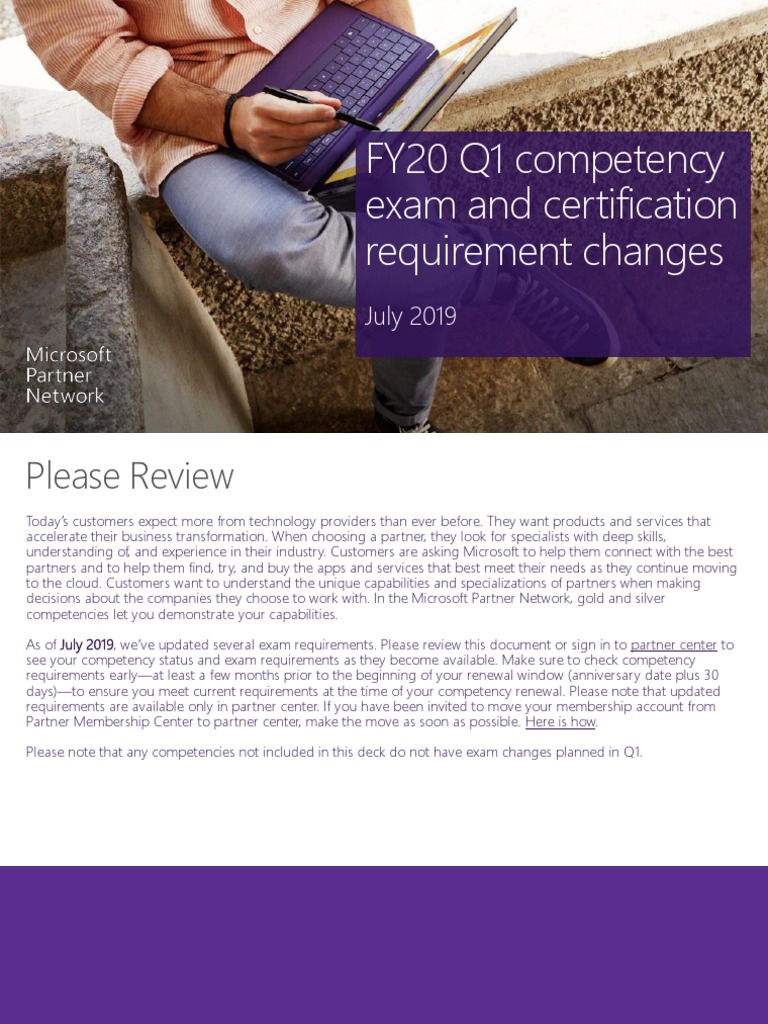 FY20 Q1 competency exam and certification requirement changes

July 2019

Microsoft Partner Network

Please Review

Today's customers expect more from technology providers than ever before. They want products and services that accelerate their business transformation. When choosing a partner, they look for specialists with deep skills, understanding of, and experience in their industry. Customers are asking Microsoft to help them connect with the best partners and to help them find, try, and buy the apps and services that best meet their needs as they continue moving to the cloud. Customers want to understand the unique capabilities and specializations of partners when making decisions about the companies they choose to work with. In the Microsoft Partner Network, gold and silver competencies let you demonstrate your capabilities.

As of July 2019, we've updated several exam requirements. Please review this document or sign in to partner center to see your competency status and exam requirements as they become available. Make sure to check competency requirements early—at least a few months prior to the beginning of your renewal window (anniversary date plus 30 days)—to ensure you meet current requirements at the time of your competency renewal. Please note that updated requirements are available only in partner center. If you have been invited to move your membership account from Partner Membership Center to partner center, make the move as soon as possible. Here is how.

Please note that any competencies not included in this deck do not have exam changes planned in Q1.